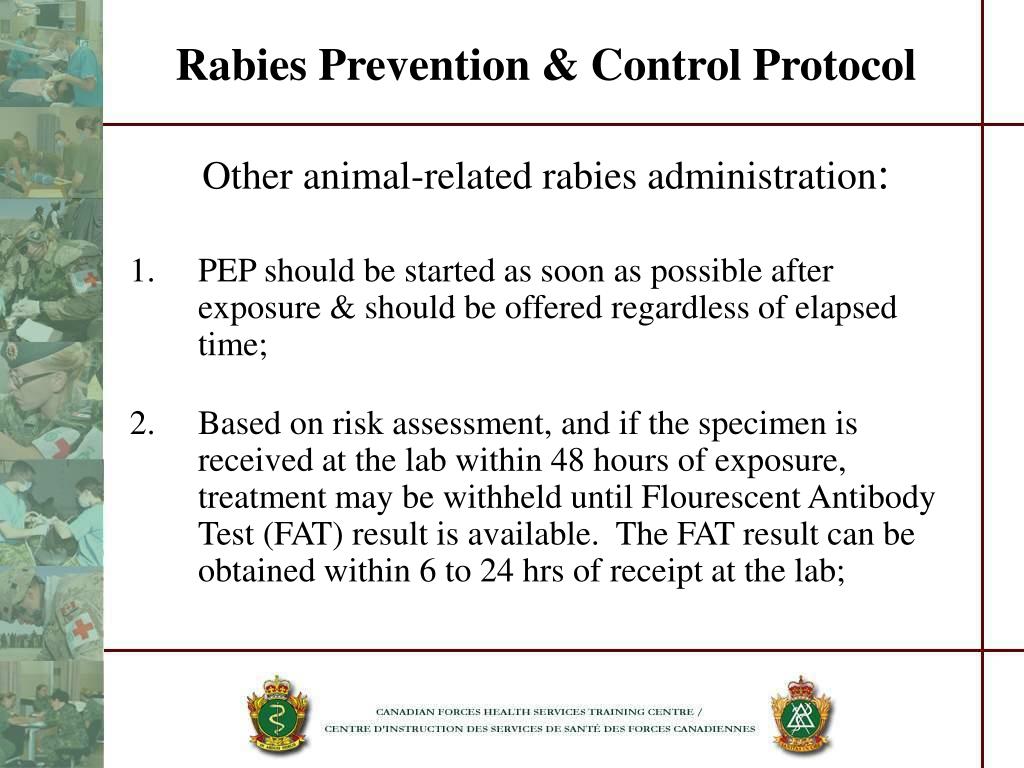 Rabies Prevention & Control Protocol

Other animal-related rabies administration:

1. PEP should be started as soon as possible after exposure & should be offered regardless of elapsed time;

2. Based on risk assessment, and if the specimen is received at the lab within 48 hours of exposure, treatment may be withheld until Flourescent Antibody Test (FAT) result is available. The FAT result can be obtained within 6 to 24 hrs of receipt at the lab;

CANADIAN FORCES HEALTH SERVICES TRAINING CENTRE /
CENTRE D'INSTRUCTION DES SERVICES DE SANTÉ DES FORCES CANADIENNES